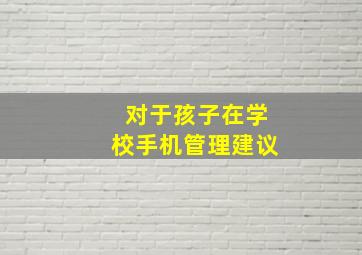 对于孩子在学校手机管理建议